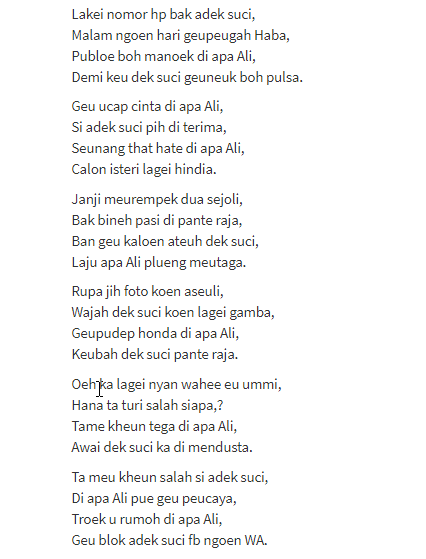 Lakei nomor hp bak adek suci,
Malam ngoen hari geupeugah Haba,
Publoe boh manoek di apa Ali,
Demi keu dek suci geuneuk boh pulsa.

Geu ucap cinta di apa Ali,
Si adek suci pih di terima,
Seunang that hate di apa Ali,
Calon isteri lagei hindia.

Janji meurempek dua sejoli,
Bak bineh pasi di pante raja,
Ban geu kaloen ateuh dek suci,
Laju apa Ali plueng meutaga.

Rupa jih foto koen aseuli,
Wajah dek suci koen lagei gamba,
Geupudep honda di apa Ali,
Keubah dek suci pante raja.

Oeh ka lagei nyan wahee eu ummi,
Hana ta turi salah siapa,?
Tame kheun tega di apa Ali,
Awai dek suci ka di mendusta.

Ta meu kheun salah si adek suci,
Di apa Ali pue geu peucaya,
Troek u rumoh di apa Ali,
Geu blok adek suci fb ngoen WA.